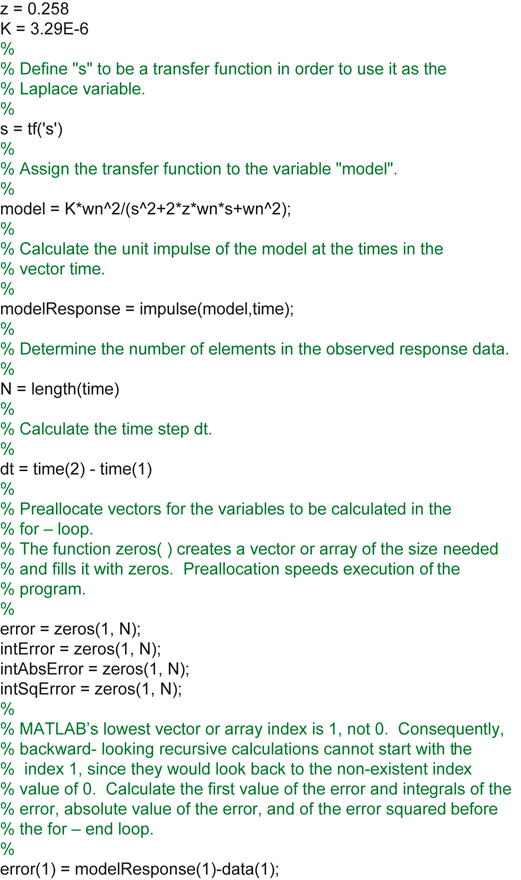 z = 0.258
K = 3.29E-6
%
% Define "s" to be a transfer function in order to use it as the
% Laplace variable.
%
s = tf('s')
%
% Assign the transfer function to the variable "model".
%
model = K*wn^2/(s^2+2*z*wn*s+wn^2);
%
% Calculate the unit impulse of the model at the times in the
% vector time.
%
modelResponse = impulse(model,time);
%
% Determine the number of elements in the observed response data.
%
N = length(time)
%
% Calculate the time step dt.
%
dt = time(2) - time(1)
%
% Preallocate vectors for the variables to be calculated in the
% for – loop.
% The function zeros( ) creates a vector or array of the size needed
% and fills it with zeros. Preallocation speeds execution of the
% program.
%
error = zeros(1, N);
intError = zeros(1, N);
intAbsError = zeros(1, N);
intSqError = zeros(1, N);
%
% MATLAB's lowest vector or array index is 1, not 0. Consequently,
% backward- looking recursive calculations cannot start with the
% index 1, since they would look back to the non-existent index
% value of 0. Calculate the first value of the error and integrals of the
% error, absolute value of the error, and of the error squared before
% the for – end loop.
%
error(1) = modelResponse(1)-data(1);